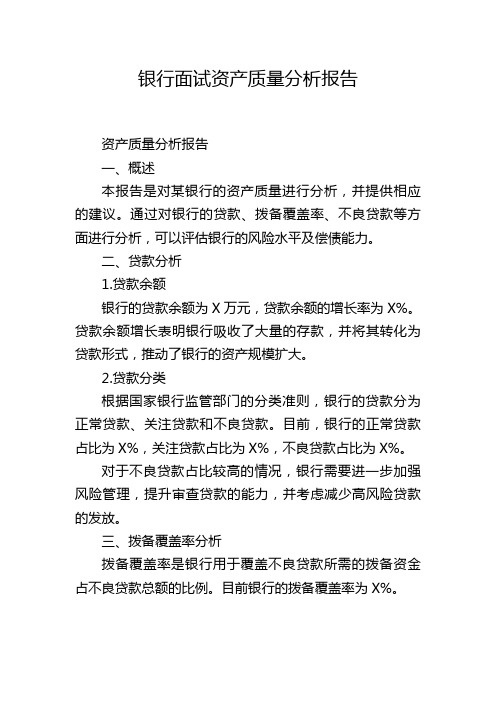 银行面试资产质量分析报告

资产质量分析报告

一、概述

本报告是对某银行的资产质量进行分析，并提供相应的建议。通过对银行的贷款、拨备覆盖率、不良贷款等方面进行分析，可以评估银行的风险水平及偿债能力。

二、贷款分析

1.贷款余额

银行的贷款余额为 X 万元，贷款余额的增长率为 X%。贷款余额增长表明银行吸收了大量的存款，并将其转化为贷款形式，推动了银行的资产规模扩大。

2.贷款分类

根据国家银行监管部门的分类准则，银行的贷款分为正常贷款、关注贷款和不良贷款。目前，银行的正常贷款占比为 X%，关注贷款占比为 X%，不良贷款占比为 X%。

对于不良贷款占比较高的情况，银行需要进一步加强风险管理，提升审查贷款的能力，并考虑减少高风险贷款的发放。

三、拨备覆盖率分析

拨备覆盖率是银行用于覆盖不良贷款所需的拨备资金占不良贷款总额的比例。目前银行的拨备覆盖率为 X%。